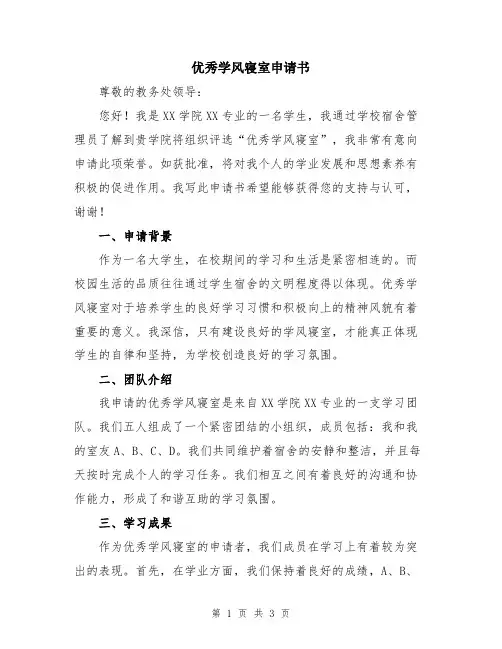 优秀学风寝室申请书

尊敬的教务处领导：

您好！我是XX学院XX专业的一名学生，我通过学校宿舍管理员了解到贵学院将组织评选“优秀学风寝室”，我非常有意向申请此项荣誉。如获批准，将对我个人的学业发展和思想素养有积极的促进作用。我写此申请书希望能够获得您的支持与认可，谢谢！

一、申请背景

作为一名大学生，在校期间的学习和生活是紧密相连的。而校园生活的品质往往通过学生宿舍的文明程度得以体现。优秀学风寝室对于培养学生的良好学习习惯和积极向上的精神风貌有着重要的意义。我深信，只有建设良好的学风寝室，才能真正体现学生的自律和坚持，为学校创造良好的学习氛围。

二、团队介绍

我申请的优秀学风寝室是来自XX学院XX专业的一支学习团队。我们五人组成了一个紧密团结的小组织，成员包括：我和我的室友A、B、C、D。我们共同维护着宿舍的安静和整洁，并且每天按时完成个人的学习任务。我们相互之间有着良好的沟通和协作能力，形成了和谐互助的学习氛围。

三、学习成果

作为优秀学风寝室的申请者，我们成员在学习上有着较为突出的表现。首先，在学业方面，我们保持着良好的成绩，A、B、

第 1 页 共 3 页